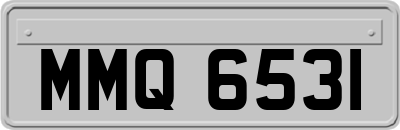 MMQ 6531